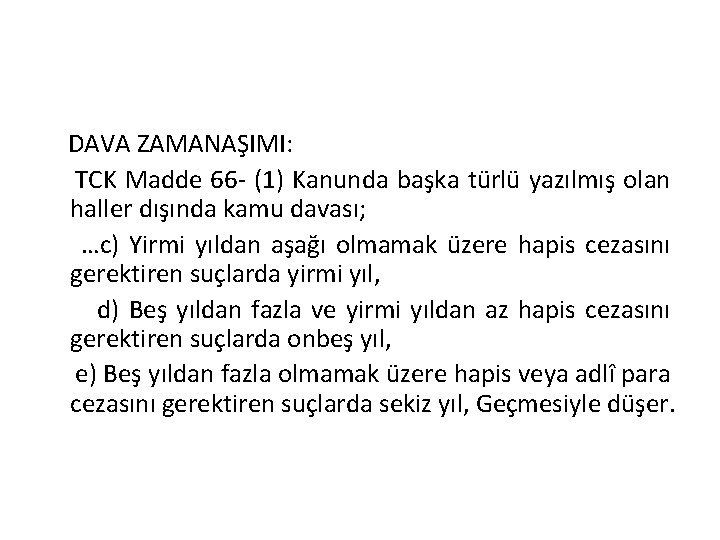 DAVA ZAMANAŞIMI:

TCK Madde 66- (1) Kanunda başka türlü yazılmış olan haller dışında kamu davası;

…c) Yirmi yıldan aşağı olmamak üzere hapis cezasını gerektiren suçlarda yirmi yıl,

d) Beş yıldan fazla ve yirmi yıldan az hapis cezasını gerektiren suçlarda onbeş yıl,

e) Beş yıldan fazla olmamak üzere hapis veya adlî para cezasını gerektiren suçlarda sekiz yıl, Geçmesiyle düşer.